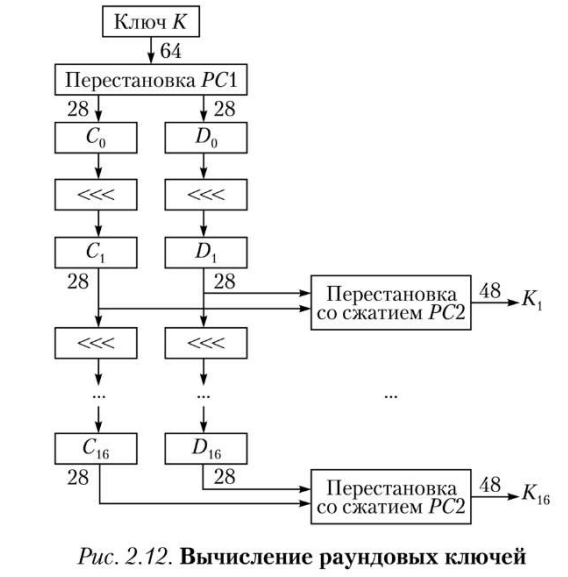 Ключ $K$

64

Перестановка $PC1$

28

28

$C_0$

$D_0$

<<<

<<<

$C_1$

$D_1$

28

28

Перестановка со сжатием $PC2$

48

$K_1$

<<<

<<<

...

...

...

$C_{16}$

$D_{16}$

28

28

Перестановка со сжатием $PC2$

48

$K_{16}$

Рис. 2.12. Вычисление раундовых ключей